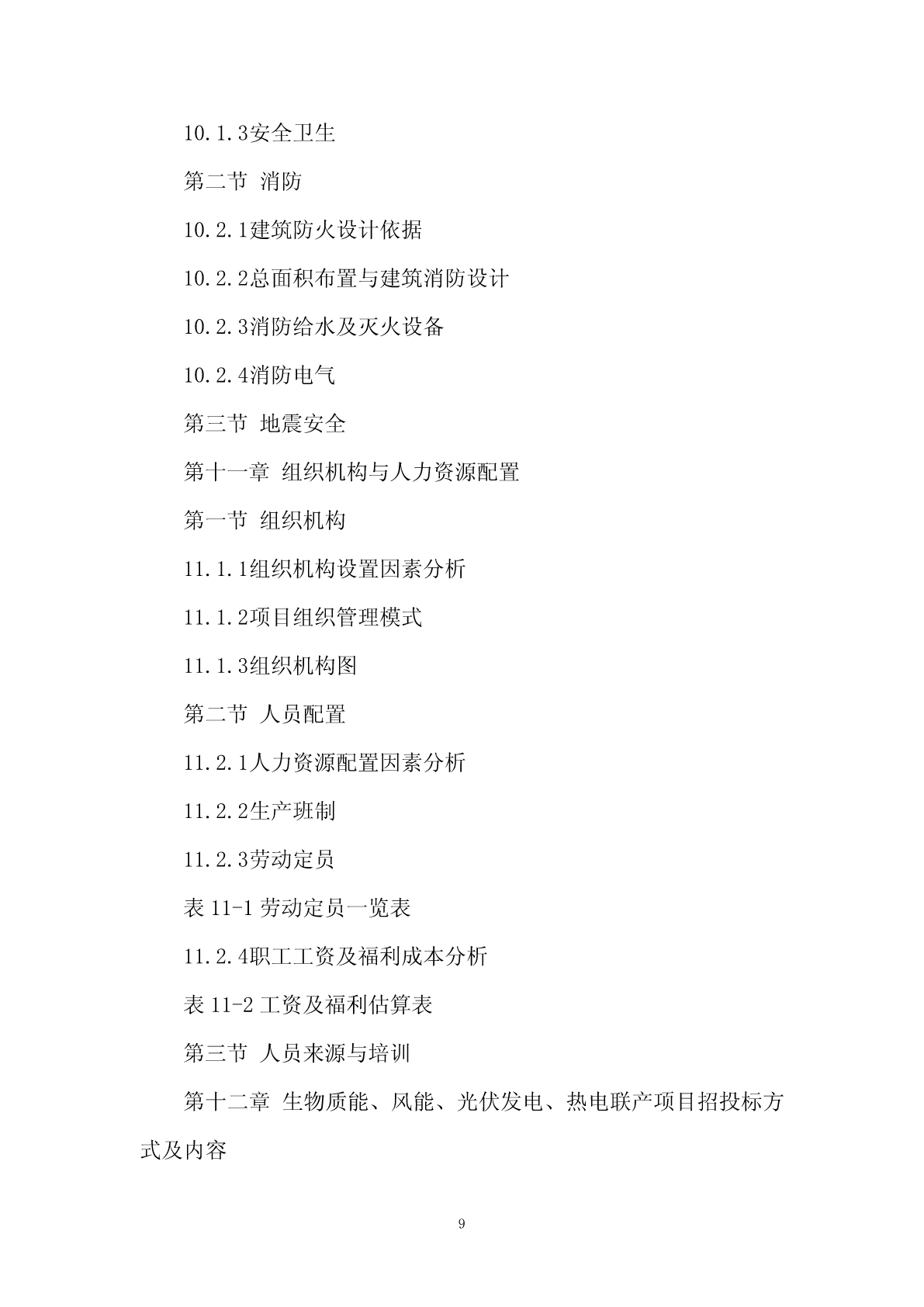 10.1.3安全卫生

第二节 消防

10.2.1建筑防火设计依据

10.2.2总面积布置与建筑消防设计

10.2.3消防给水及灭火设备

10.2.4消防电气

第三节 地震安全

第十一章 组织机构与人力资源配置

第一节 组织机构

11.1.1组织机构设置因素分析

11.1.2项目组织管理模式

11.1.3组织机构图

第二节 人员配置

11.2.1人力资源配置因素分析

11.2.2生产班制

11.2.3劳动定员

表 11-1 劳动定员一览表

11.2.4职工工资及福利成本分析

表 11-2 工资及福利估算表

第三节 人员来源与培训

第十二章 生物质能、风能、光伏发电、热电联产项目招投标方式及内容

9